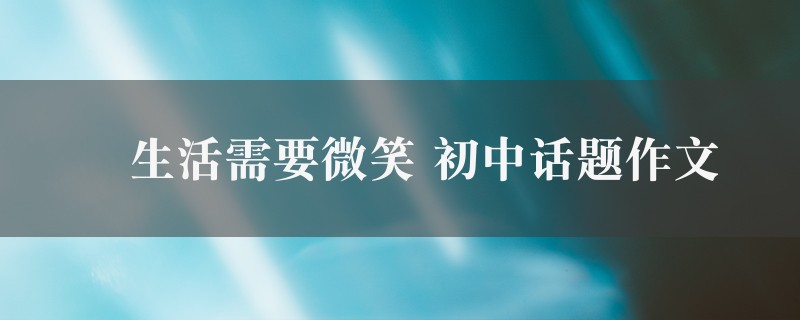 生活需要微笑 初中话题作文